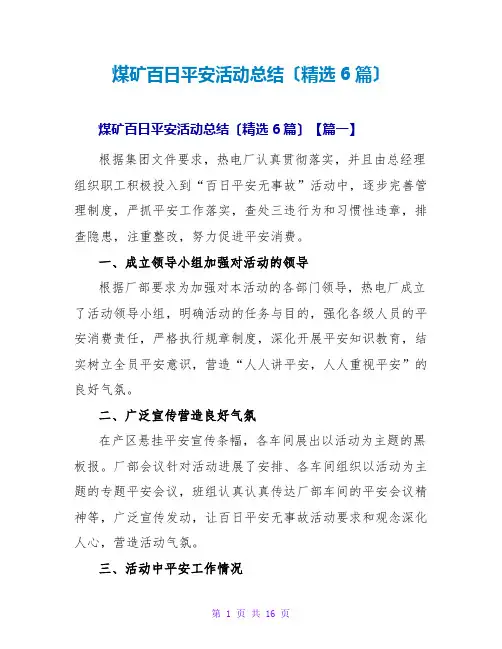 煤矿百日平安活动总结〔精选 6 篇〕

煤矿百日平安活动总结〔精选 6 篇〕【篇一】

根据集团文件要求，热电厂认真贯彻落实，并且由总经理组织职工积极投入到“百日平安无事故”活动中，逐步完善管理制度，严抓平安工作落实，查处三违行为和习惯性违章，排查隐患，注重整改，努力促进平安消费。

一、成立领导小组加强对活动的领导

根据厂部要求为加强对本活动的各部门领导，热电厂成立了活动领导小组，明确活动的任务与目的，强化各级人员的平安消费责任，严格执行规章制度，深化开展平安知识教育，结实树立全员平安意识，营造“人人讲平安，人人重视平安”的良好气氛。

二、广泛宣传营造良好气氛

在产区悬挂平安宣传条幅，各车间展出以活动为主题的黑板报。厂部会议针对活动进展了安排、各车间组织以活动为主题的专题平安会议，班组认真认真传达厂部车间的平安会议精神等，广泛宣传发动，让百日平安无事故活动要求和观念深化人心，营造活动气氛。

三、活动中平安工作情况

第 1 页 共 16 页